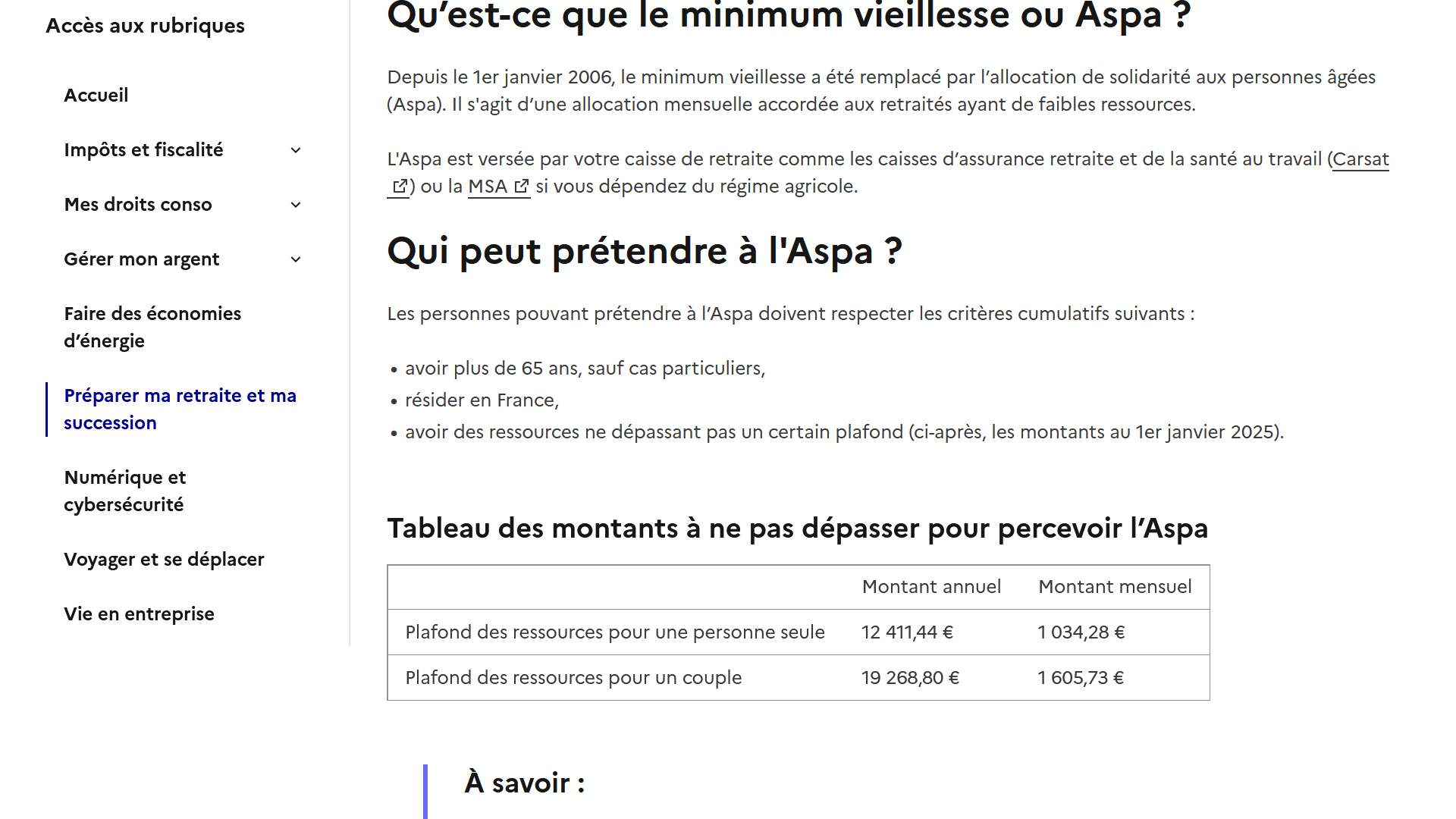 Accès aux rubriques

Accueil

Impôts et fiscalité

Mes droits conso

Gérer mon argent

Faire des économies d'énergie

Préparer ma retraite et ma succession

Numérique et cybersécurité

Voyager et se déplacer

Vie en entreprise

Qu'est-ce que le minimum vieillesse ou Aspa ?

Depuis le 1er janvier 2006, le minimum vieillesse a été remplacé par l'allocation de solidarité aux personnes âgées (Aspa). Il s'agit d'une allocation mensuelle accordée aux retraités ayant de faibles ressources.

L'Aspa est versée par votre caisse de retraite comme les caisses d'assurance retraite et de la santé au travail (Carsat) ou la MSA si vous dépendez du régime agricole.

Qui peut prétendre à l'Aspa ?

Les personnes pouvant prétendre à l'Aspa doivent respecter les critères cumulatifs suivants :

• avoir plus de 65 ans, sauf cas particuliers,
• résider en France,
• avoir des ressources ne dépassant pas un certain plafond (ci-après, les montants au 1er janvier 2025).

Tableau des montants à ne pas dépasser pour percevoir l'Aspa

| | Montant annuel | Montant mensuel |
|---|---|---|
| Plafond des ressources pour une personne seule | 12 411,44 € | 1 034,28 € |
| Plafond des ressources pour un couple | 19 268,80 € | 1 605,73 € |

À savoir :